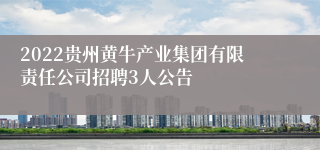 2022贵州黄牛产业集团有限责任公司招聘3人公告